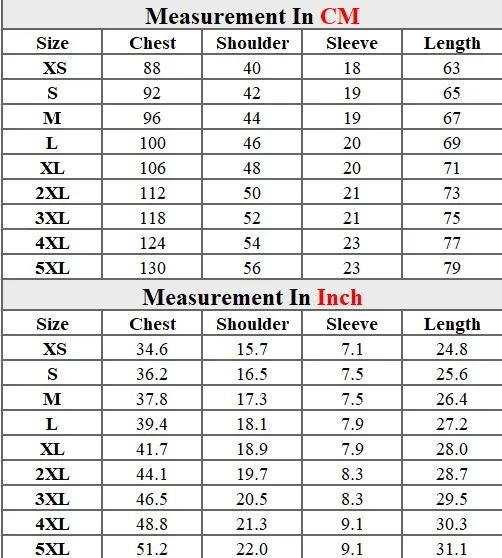 Measurement In CM

| Size | Chest | Shoulder | Sleeve | Length |
|---|---|---|---|---|
| XS | 88 | 40 | 18 | 63 |
| S | 92 | 42 | 19 | 65 |
| M | 96 | 44 | 19 | 67 |
| L | 100 | 46 | 20 | 69 |
| XL | 106 | 48 | 20 | 71 |
| 2XL | 112 | 50 | 21 | 73 |
| 3XL | 118 | 52 | 21 | 75 |
| 4XL | 124 | 54 | 23 | 77 |
| 5XL | 130 | 56 | 23 | 79 |

Measurement In Inch

| Size | Chest | Shoulder | Sleeve | Length |
|---|---|---|---|---|
| XS | 34.6 | 15.7 | 7.1 | 24.8 |
| S | 36.2 | 16.5 | 7.5 | 25.6 |
| M | 37.8 | 17.3 | 7.5 | 26.4 |
| L | 39.4 | 18.1 | 7.9 | 27.2 |
| XL | 41.7 | 18.9 | 7.9 | 28.0 |
| 2XL | 44.1 | 19.7 | 8.3 | 28.7 |
| 3XL | 46.5 | 20.5 | 8.3 | 29.5 |
| 4XL | 48.8 | 21.3 | 9.1 | 30.3 |
| 5XL | 51.2 | 22.0 | 9.1 | 31.1 |